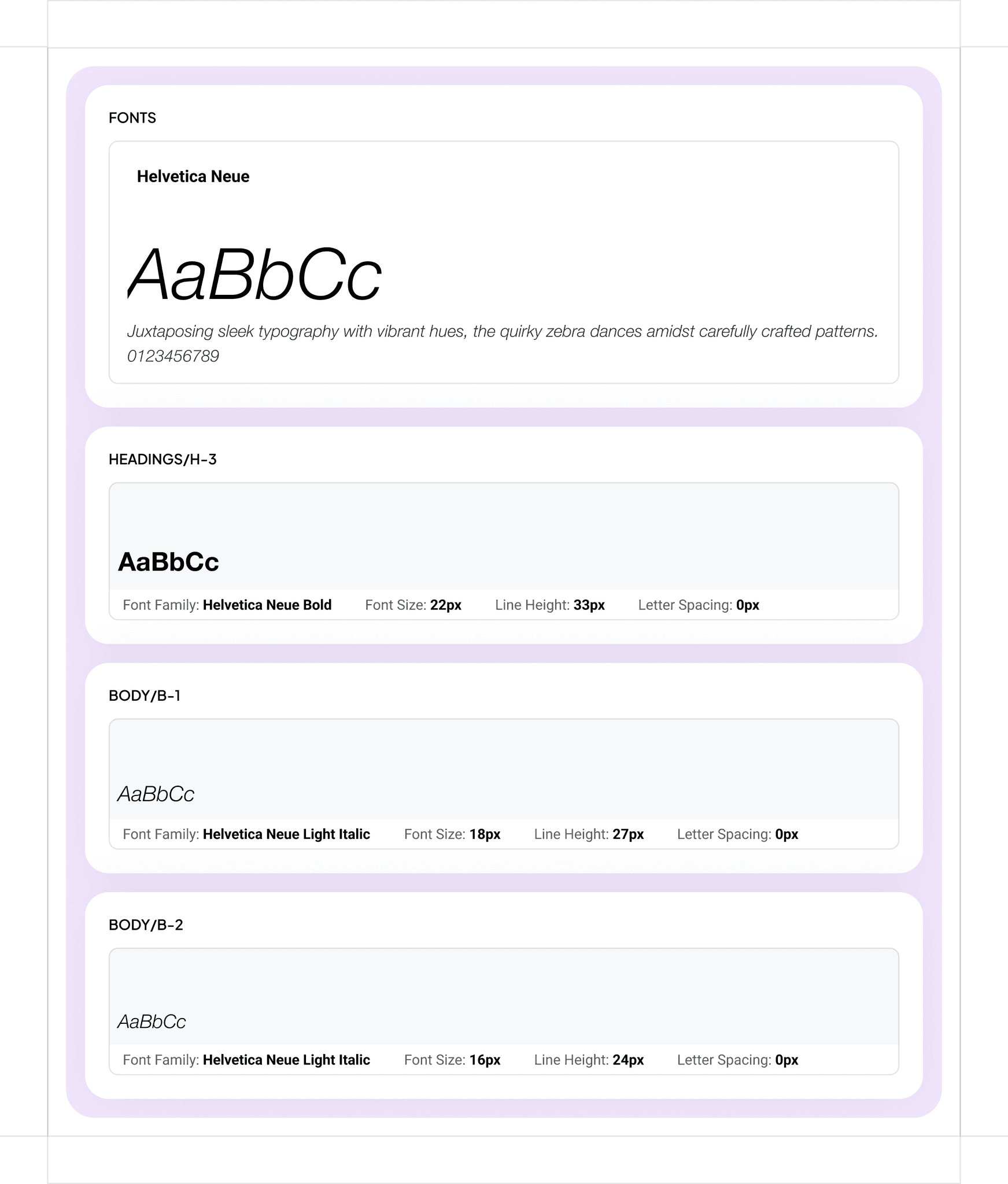 FONTS

Helvetica Neue

AaBbCc

Juxtaposing sleek typography with vibrant hues, the quirky zebra dances amidst carefully crafted patterns. 0123456789

HEADINGS/H-3

AaBbCc

Font Family: Helvetica Neue Bold Font Size: 22px Line Height: 33px Letter Spacing: 0px

BODY/B-1

AaBbCc

Font Family: Helvetica Neue Light Italic Font Size: 18px Line Height: 27px Letter Spacing: 0px

BODY/B-2

AaBbCc

Font Family: Helvetica Neue Light Italic Font Size: 16px Line Height: 24px Letter Spacing: 0px